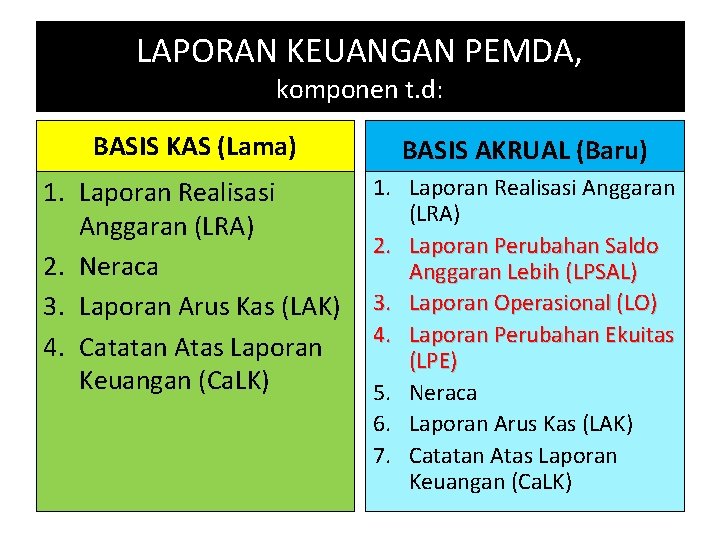 LAPORAN KEUANGAN PEMDA,
komponen t.d:

BASIS KAS (Lama)

1. Laporan Realisasi Anggaran (LRA)
2. Neraca
3. Laporan Arus Kas (LAK)
4. Catatan Atas Laporan Keuangan (CaLK)

BASIS AKRUAL (Baru)

1. Laporan Realisasi Anggaran (LRA)
2. Laporan Perubahan Saldo Anggaran Lebih (LPSAL)
3. Laporan Operasional (LO)
4. Laporan Perubahan Ekuitas (LPE)
5. Neraca
6. Laporan Arus Kas (LAK)
7. Catatan Atas Laporan Keuangan (CaLK)